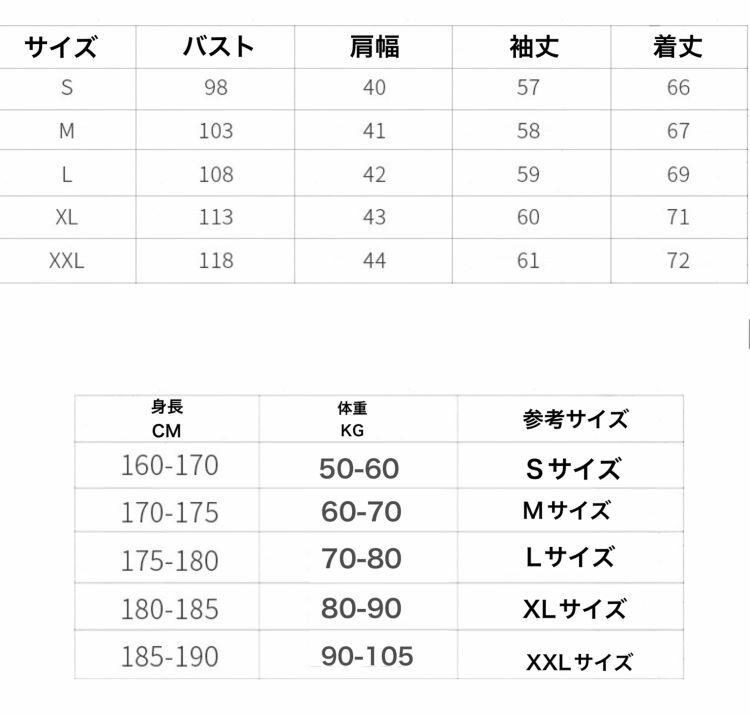 | サイズ | バスト | 肩幅 | 袖丈 | 着丈 |
|---|---|---|---|---|
| S | 98 | 40 | 57 | 66 |
| M | 103 | 41 | 58 | 67 |
| L | 108 | 42 | 59 | 69 |
| XL | 113 | 43 | 60 | 71 |
| XXL | 118 | 44 | 61 | 72 |

| 身長 CM | 体重 KG | 参考サイズ |
|---|---|---|
| 160-170 | 50-60 | Sサイズ |
| 170-175 | 60-70 | Mサイズ |
| 175-180 | 70-80 | Lサイズ |
| 180-185 | 80-90 | XLサイズ |
| 185-190 | 90-105 | XXLサイズ |